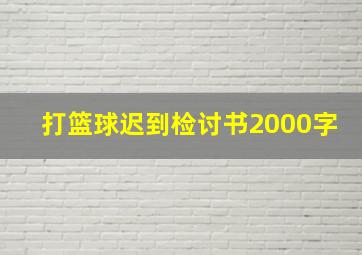 打篮球迟到检讨书2000字